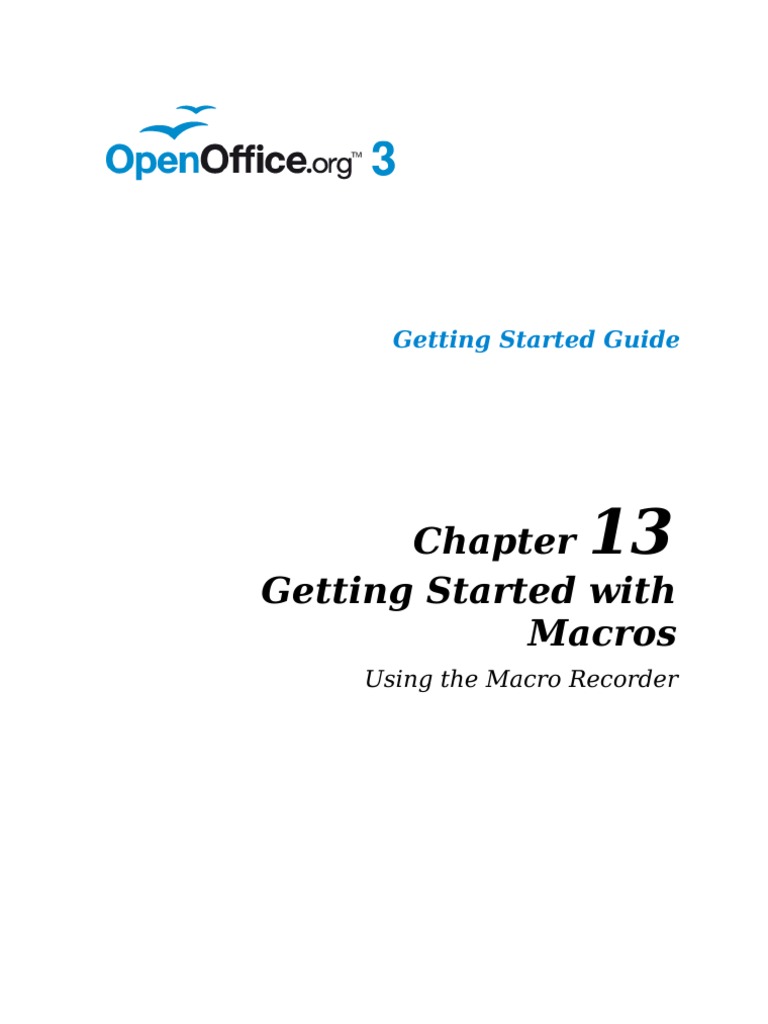 OpenOffice.org™ 3

Getting Started Guide

Chapter 13
Getting Started with Macros

Using the Macro Recorder